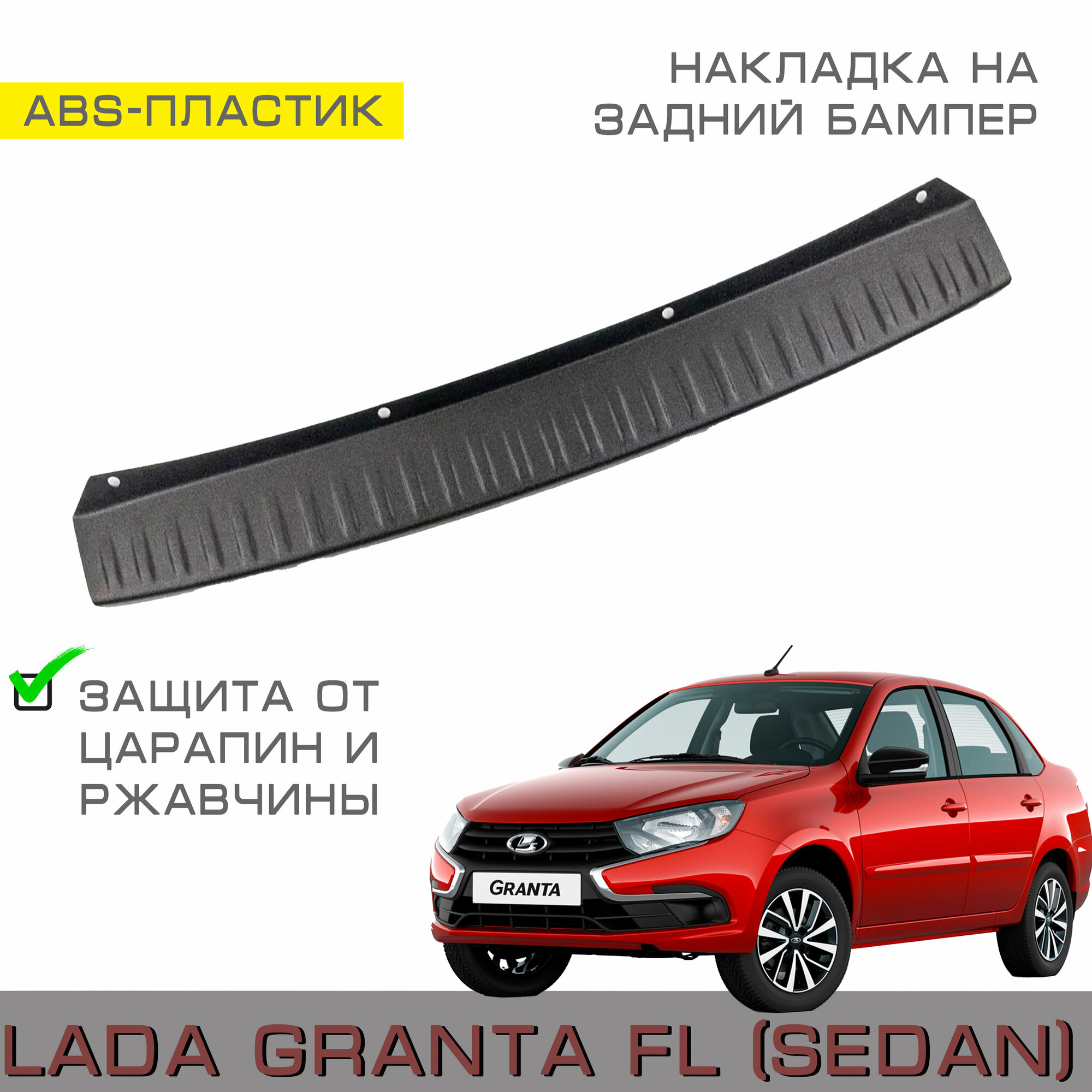 ABS-ПЛАСТИК

НАКЛАДКА НА ЗАДНИЙ БАМПЕР

ЗАЩИТА ОТ ЦАРАПИН И РЖАВЧИНЫ

GRANTA

LADA GRANTA FL (SEDAN)